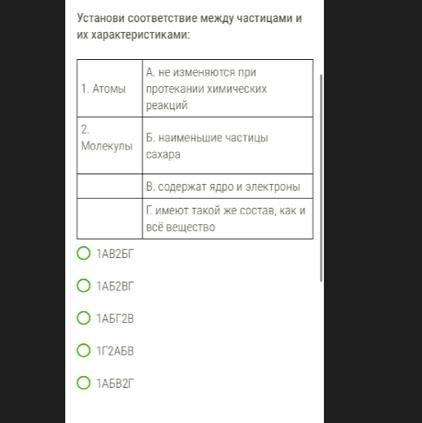 Установи соответствие между частицами и их характеристиками:

| 1. Атомы | А. не изменяются при протекании химических реакций |
|---|---|
| 2. Молекулы | Б. наименьшие частицы сахара |
| | В. содержат ядро и электроны |
| | Г. имеют такой же состав, как и всё вещество |

1АВ2БГ

1АБ2ВГ

1АБГ2В

1Г2АБВ

1АБВ2Г